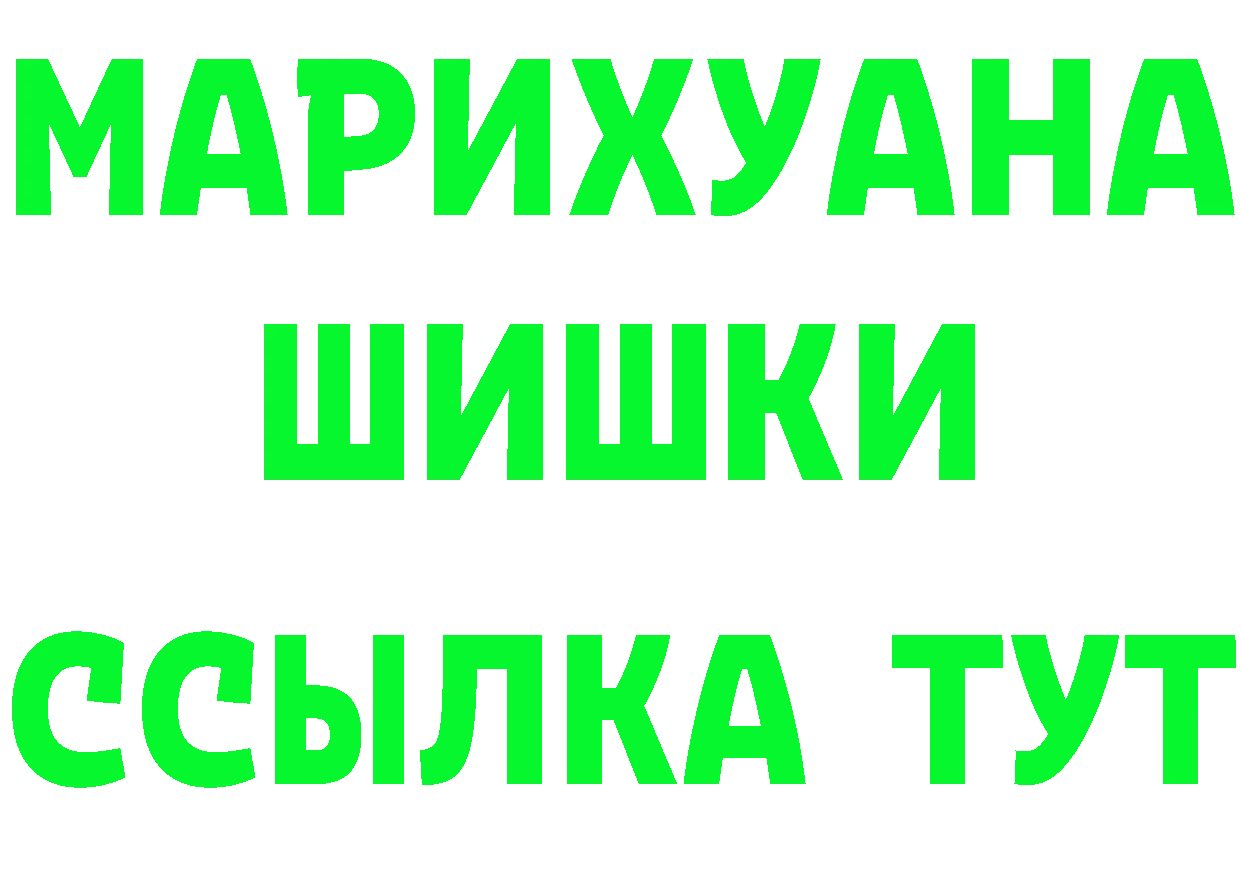 МАРИХУАНА
ШИШКИ
ССЫЛКА ТУТ